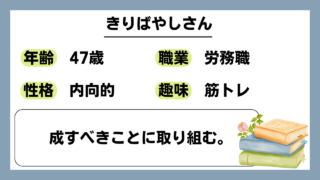 きりばやしさん

年齢 47歳

職業 労務職

性格 内向的

趣味 筋トレ

成すべきことに取り組む。